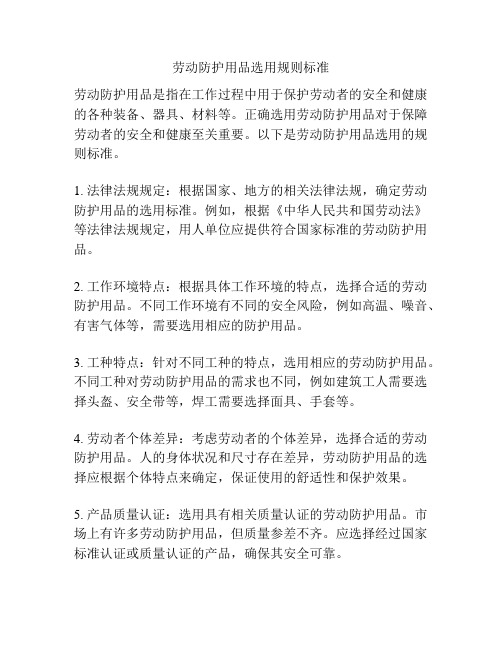 劳动防护用品选用规则标准

劳动防护用品是指在工作过程中用于保护劳动者的安全和健康的各种装备、器具、材料等。正确选用劳动防护用品对于保障劳动者的安全和健康至关重要。以下是劳动防护用品选用的规则标准。

1. 法律法规规定：根据国家、地方的相关法律法规，确定劳动防护用品的选用标准。例如，根据《中华人民共和国劳动法》等法律法规规定，用人单位应提供符合国家标准的劳动防护用品。

2. 工作环境特点：根据具体工作环境的特点，选择合适的劳动防护用品。不同工作环境有不同的安全风险，例如高温、噪音、有害气体等，需要选用相应的防护用品。

3. 工种特点：针对不同工种的特点，选用相应的劳动防护用品。不同工种对劳动防护用品的需求也不同，例如建筑工人需要选择头盔、安全带等，焊工需要选择面具、手套等。

4. 劳动者个体差异：考虑劳动者的个体差异，选择合适的劳动防护用品。人的身体状况和尺寸存在差异，劳动防护用品的选择应根据个体特点来确定，保证使用的舒适性和保护效果。

5. 产品质量认证：选用具有相关质量认证的劳动防护用品。市场上有许多劳动防护用品，但质量参差不齐。应选择经过国家标准认证或质量认证的产品，确保其安全可靠。